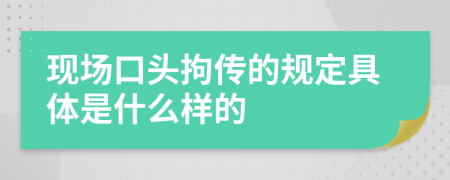 现场口头拘传的规定具体是什么样的